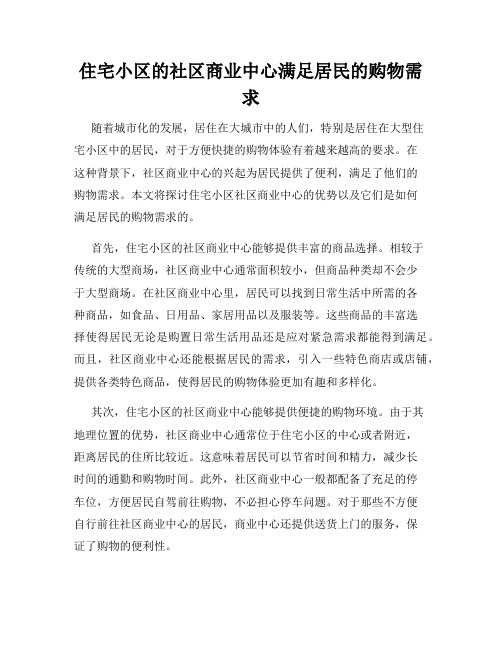 住宅小区的社区商业中心满足居民的购物需求

随着城市化的发展，居住在大城市中的人们，特别是居住在大型住宅小区中的居民，对于方便快捷的购物体验有着越来越高的要求。在这种背景下，社区商业中心的兴起为居民提供了便利，满足了他们的购物需求。本文将探讨住宅小区社区商业中心的优势以及它们是如何满足居民的购物需求的。

首先，住宅小区的社区商业中心能够提供丰富的商品选择。相较于传统的大型商场，社区商业中心通常面积较小，但商品种类却不会少于大型商场。在社区商业中心里，居民可以找到日常生活中所需的各种商品，如食品、日用品、家居用品以及服装等。这些商品的丰富选择使得居民无论是购置日常生活用品还是应对紧急需求都能得到满足。而且，社区商业中心还能根据居民的需求，引入一些特色商店或店铺，提供各类特色商品，使得居民的购物体验更加有趣和多样化。

其次，住宅小区的社区商业中心能够提供便捷的购物环境。由于其地理位置的优势，社区商业中心通常位于住宅小区的中心或者附近，距离居民的住所比较近。这意味着居民可以节省时间和精力，减少长时间的通勤和购物时间。此外，社区商业中心一般都配备了充足的停车位，方便居民自驾前往购物，不必担心停车问题。对于那些不方便自行前往社区商业中心的居民，商业中心还提供送货上门的服务，保证了购物的便利性。